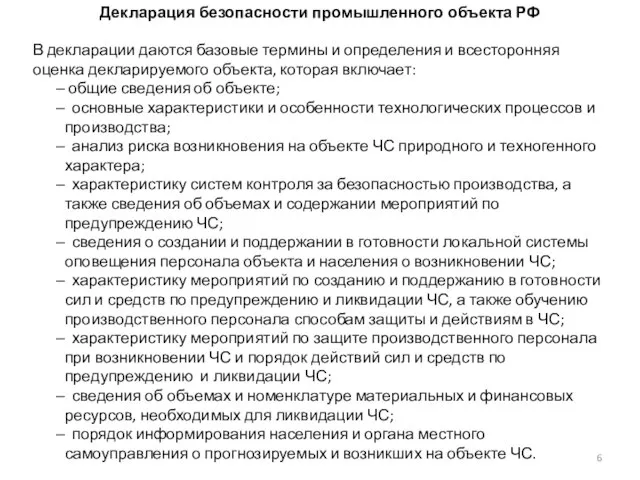 Декларация безопасности промышленного объекта РФ

В декларации даются базовые термины и определения и всесторонняя оценка декларируемого объекта, которая включает:
– общие сведения об объекте;
– основные характеристики и особенности технологических процессов и производства;
– анализ риска возникновения на объекте ЧС природного и техногенного характера;
– характеристику систем контроля за безопасностью производства, а также сведения об объемах и содержании мероприятий по предупреждению ЧС;
– сведения о создании и поддержании в готовности локальной системы оповещения персонала объекта и населения о возникновении ЧС;
– характеристику мероприятий по созданию и поддержанию в готовности сил и средств по предупреждению и ликвидации ЧС, а также обучению производственного персонала способам защиты и действиям в ЧС;
– характеристику мероприятий по защите производственного персонала при возникновении ЧС и порядок действий сил и средств по предупреждению и ликвидации ЧС;
– сведения об объемах и номенклатуре материальных и финансовых ресурсов, необходимых для ликвидации ЧС;
– порядок информирования населения и органа местного самоуправления о прогнозируемых и возникших на объекте ЧС.

6